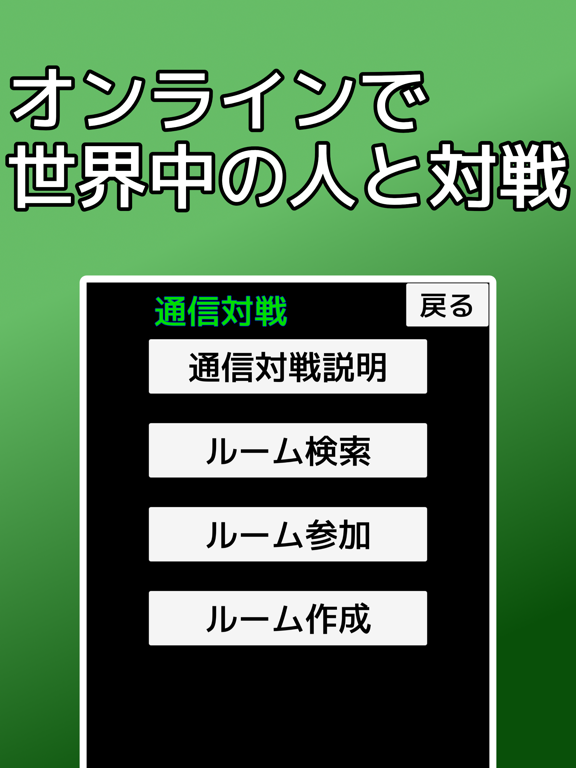 オンラインで
世界中の人と対戦

通信対戦

戻る

通信対戦説明

ルーム検索

ルーム参加

ルーム作成